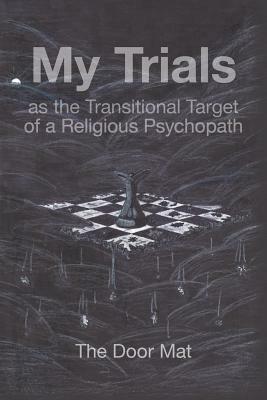 My Trials

as the Transitional Target of a Religious Psychopath

The Door Mat